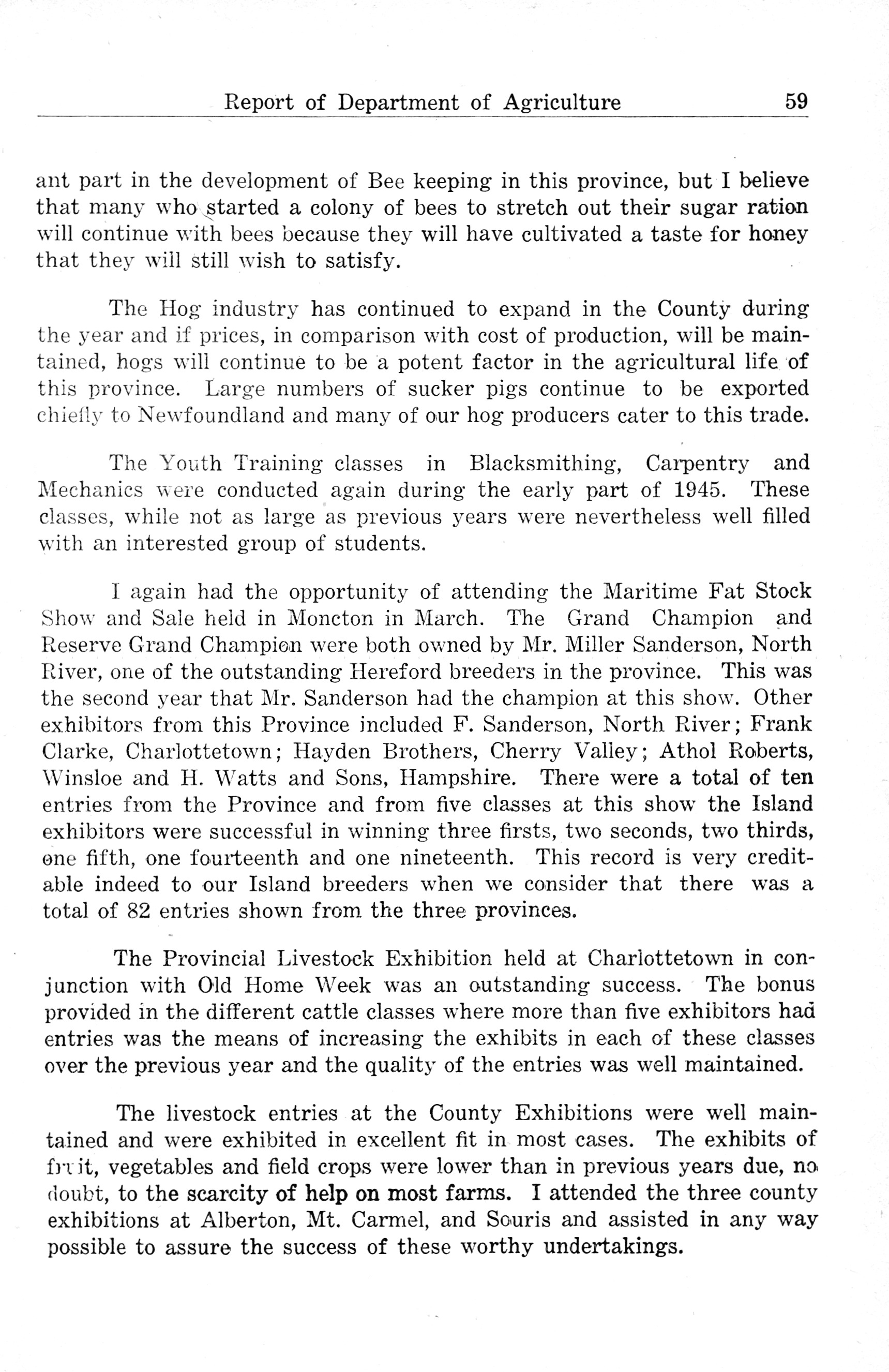 Report of Department of Agriculture 59

ant part in the development of Bee keeping in this province, but I believe that many who started a colony of bees to stretch out their sugar ration will continue with bees because they will have cultivated a taste for honey that they will still wish to satisfy.

The Hog industry has continued to expand in the County during the year and if prices, in comparison with cost of production, will be maintained, hogs will continue to be a potent factor in the agricultural life of this province. Large numbers of sucker pigs continue to be exported chiefly to Newfoundland and many of our hog producers cater to this trade.

The Youth Training classes in Blacksmithing, Carpentry and Mechanics were conducted again during the early part of 1945. These classes, while not as large as previous years were nevertheless well filled with an interested group of students.

I again had the opportunity of attending the Maritime Fat Stock Show and Sale held in Moncton in March. The Grand Champion and Reserve Grand Champion were both owned by Mr. Miller Sanderson, North River, one of the outstanding Hereford breeders in the province. This was the second year that Mr. Sanderson had the champion at this show. Other exhibitors from this Province included F. Sanderson, North River; Frank Clarke, Charlottetown; Hayden Brothers, Cherry Valley; Athol Roberts, Winsloe and H. Watts and Sons, Hampshire. There were a total of ten entries from the Province and from five classes at this show the Island exhibitors were successful in winning three firsts, two seconds, two thirds, one fifth, one fourteenth and one nineteenth. This record is very creditable indeed to our Island breeders when we consider that there was a total of 82 entries shown from the three provinces.

The Provincial Livestock Exhibition held at Charlottetown in conjunction with Old Home Week was an outstanding success. The bonus provided in the different cattle classes where more than five exhibitors had entries was the means of increasing the exhibits in each of these classes over the previous year and the quality of the entries was well maintained.

The livestock entries at the County Exhibitions were well maintained and were exhibited in excellent fit in most cases. The exhibits of fruit, vegetables and field crops were lower than in previous years due, no doubt, to the scarcity of help on most farms. I attended the three county exhibitions at Alberton, Mt. Carmel, and Souris and assisted in any way possible to assure the success of these worthy undertakings.